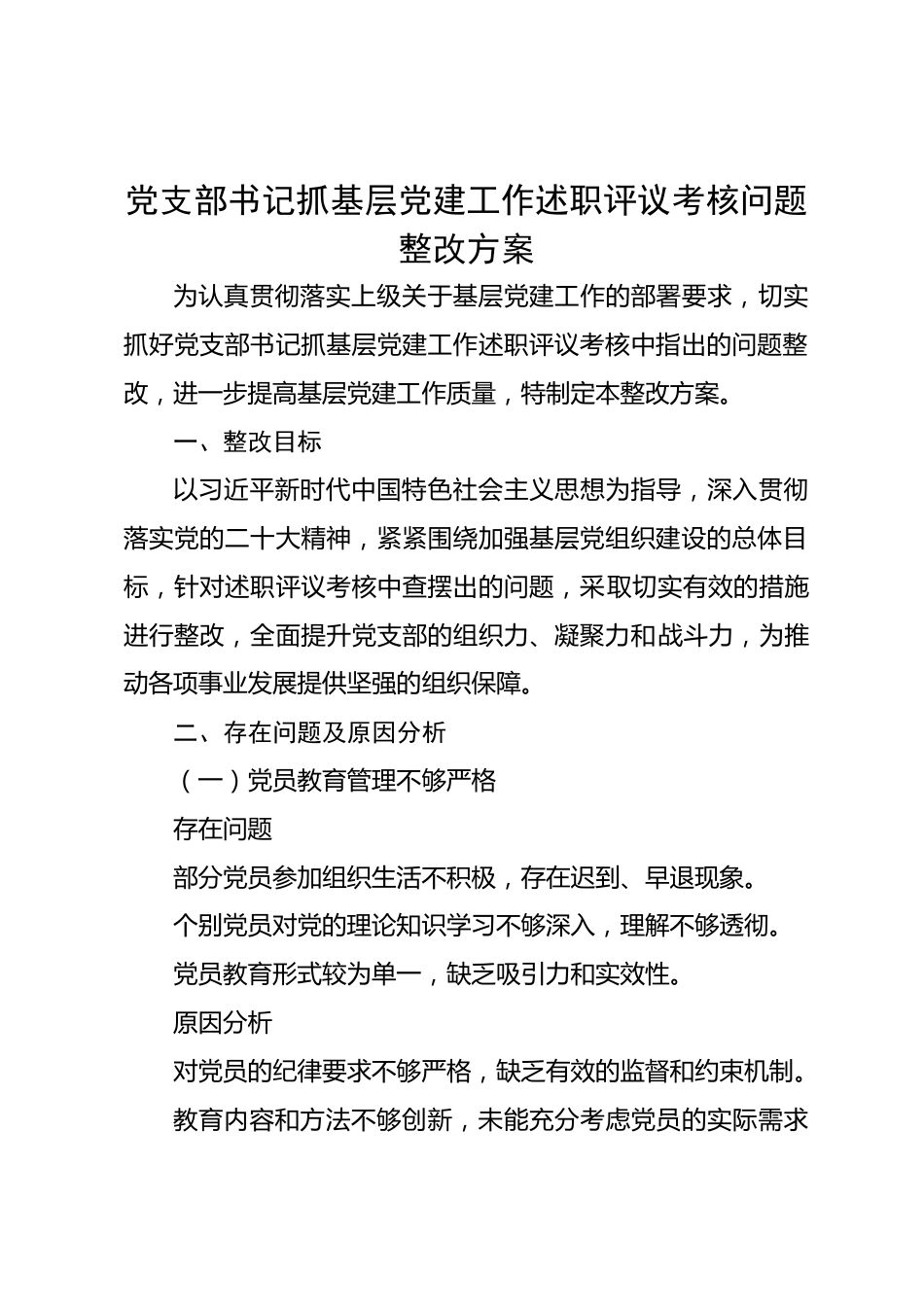 党支部书记抓基层党建工作述职评议考核问题整改方案

为认真贯彻落实上级关于基层党建工作的部署要求，切实抓好党支部书记抓基层党建工作述职评议考核中指出的问题整改，进一步提高基层党建工作质量，特制定本整改方案。

一、整改目标

以习近平新时代中国特色社会主义思想为指导，深入贯彻落实党的二十大精神，紧紧围绕加强基层党组织建设的总体目标，针对述职评议考核中查摆出的问题，采取切实有效的措施进行整改，全面提升党支部的组织力、凝聚力和战斗力，为推动各项事业发展提供坚强的组织保障。

二、存在问题及原因分析

（一）党员教育管理不够严格

存在问题

部分党员参加组织生活不积极，存在迟到、早退现象。

个别党员对党的理论知识学习不够深入，理解不够透彻。

党员教育形式较为单一，缺乏吸引力和实效性。

原因分析

对党员的纪律要求不够严格，缺乏有效的监督和约束机制。

教育内容和方法不够创新，未能充分考虑党员的实际需求